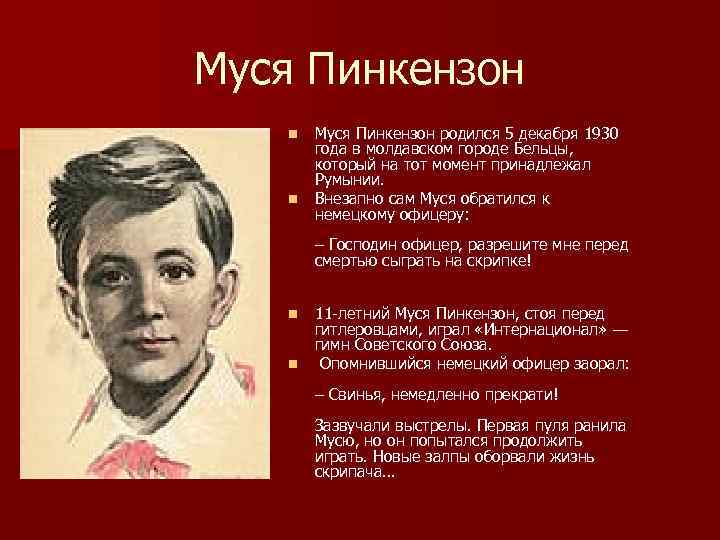 Муся Пинкензон

Муся Пинкензон родился 5 декабря 1930 года в молдавском городе Бельцы, который на тот момент принадлежал Румынии.

Внезапно сам Муся обратился к немецкому офицеру:

– Господин офицер, разрешите мне перед смертью сыграть на скрипке!

11-летний Муся Пинкензон, стоя перед гитлеровцами, играл «Интернационал» — гимн Советского Союза.

Опомнившийся немецкий офицер заорал:

– Свинья, немедленно прекрати!

Зазвучали выстрелы. Первая пуля ранила Мусю, но он попытался продолжить играть. Новые залпы оборвали жизнь скрипача...